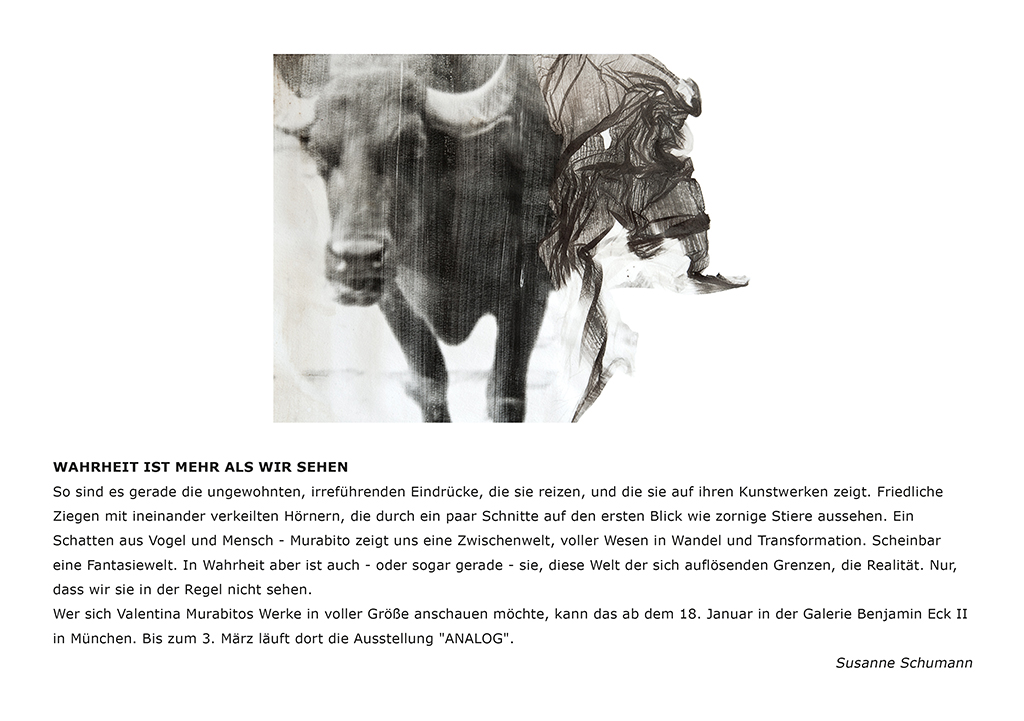 WAHRHEIT IST MEHR ALS WIR SEHEN
So sind es gerade die ungewohnten, irreführenden Eindrücke, die sie reizen, und die sie auf ihren Kunstwerken zeigt. Friedliche Ziegen mit ineinander verkeilten Hörnern, die durch ein paar Schnitte auf den ersten Blick wie zornige Stiere aussehen. Ein Schatten aus Vogel und Mensch - Murabito zeigt uns eine Zwischenwelt, voller Wesen in Wandel und Transformation. Scheinbar eine Fantasiewelt. In Wahrheit aber ist auch - oder sogar gerade - sie, diese Welt der sich auflösenden Grenzen, die Realität. Nur, dass wir sie in der Regel nicht sehen.
Wer sich Valentina Murabitos Werke in voller Größe anschauen möchte, kann das ab dem 18. Januar in der Galerie Benjamin Eck II in München. Bis zum 3. März läuft dort die Ausstellung "ANALOG".

Susanne Schumann